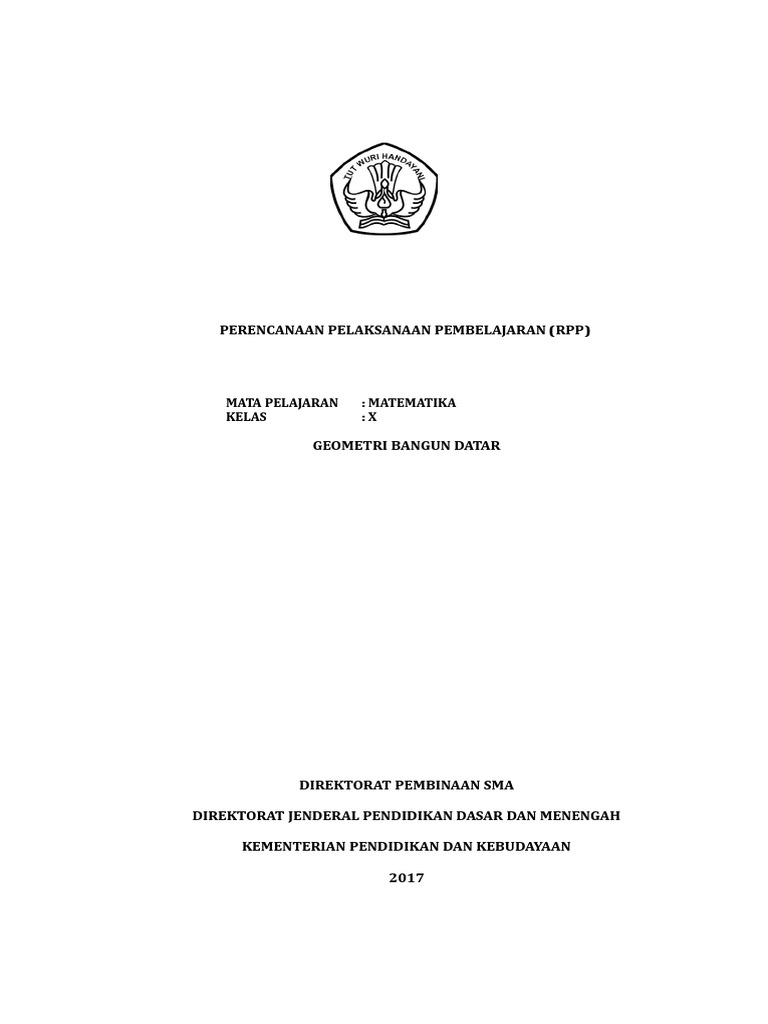 TUT WURI HANDAYANI

PERENCANAAN PELAKSANAAN PEMBELAJARAN (RPP)

MATA PELAJARAN : MATEMATIKA
KELAS : X

GEOMETRI BANGUN DATAR

DIREKTORAT PEMBINAAN SMA

DIREKTORAT JENDERAL PENDIDIKAN DASAR DAN MENENGAH

KEMENTERIAN PENDIDIKAN DAN KEBUDAYAAN

2017